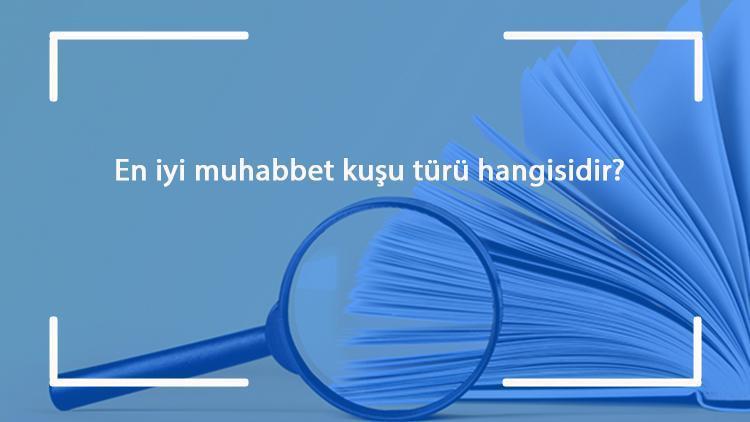 En iyi muhabbet kuşu türü hangisidir?